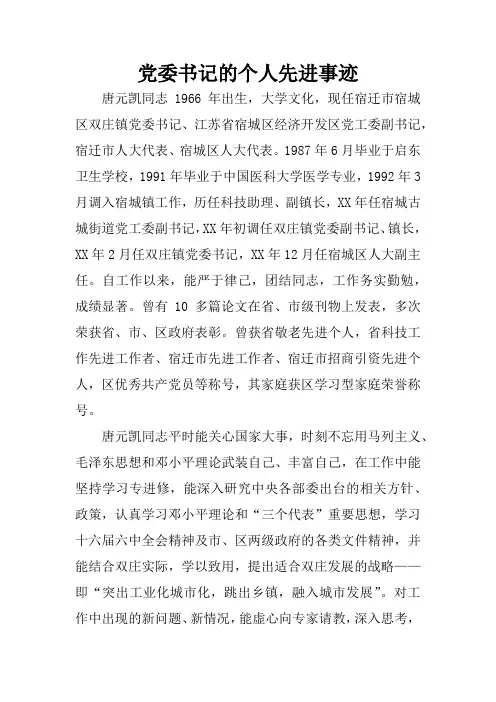 党委书记的个人先进事迹

唐元凯同志 1966 年出生，大学文化，现任宿迁市宿城区双庄镇党委书记、江苏省宿城区经济开发区党工委副书记，宿迁市人大代表、宿城区人大代表。1987 年 6 月毕业于启东卫生学校，1991 年毕业于中国医科大学医学专业，1992 年 3 月调入宿城镇工作，历任科技助理、副镇长，XX 年任宿城古城街道党工委副书记，XX 年初调任双庄镇党委副书记、镇长，XX 年 2 月任双庄镇党委书记，XX 年 12 月任宿城区人大副主任。自工作以来，能严于律己，团结同志，工作务实勤勉，成绩显著。曾有 10 多篇论文在省、市级刊物上发表，多次荣获省、市、区政府表彰。曾获省敬老先进个人，省科技工作先进工作者、宿迁市先进工作者、宿迁市招商引资先进个人，区优秀共产党员等称号，其家庭获区学习型家庭荣誉称号。

唐元凯同志平时能关心国家大事，时刻不忘用马列主义、毛泽东思想和邓小平理论武装自己、丰富自己，在工作中能坚持学习专进修，能深入研究中央各部委出台的相关方针、政策，认真学习邓小平理论和“三个代表”重要思想，学习十六届六中全会精神及市、区两级政府的各类文件精神，并能结合双庄实际，学以致用，提出适合双庄发展的战略——即“突出工业化城市化，跳出乡镇，融入城市发展”。对工作中出现的新问题、新情况，能虚心向专家请教，深入思考，